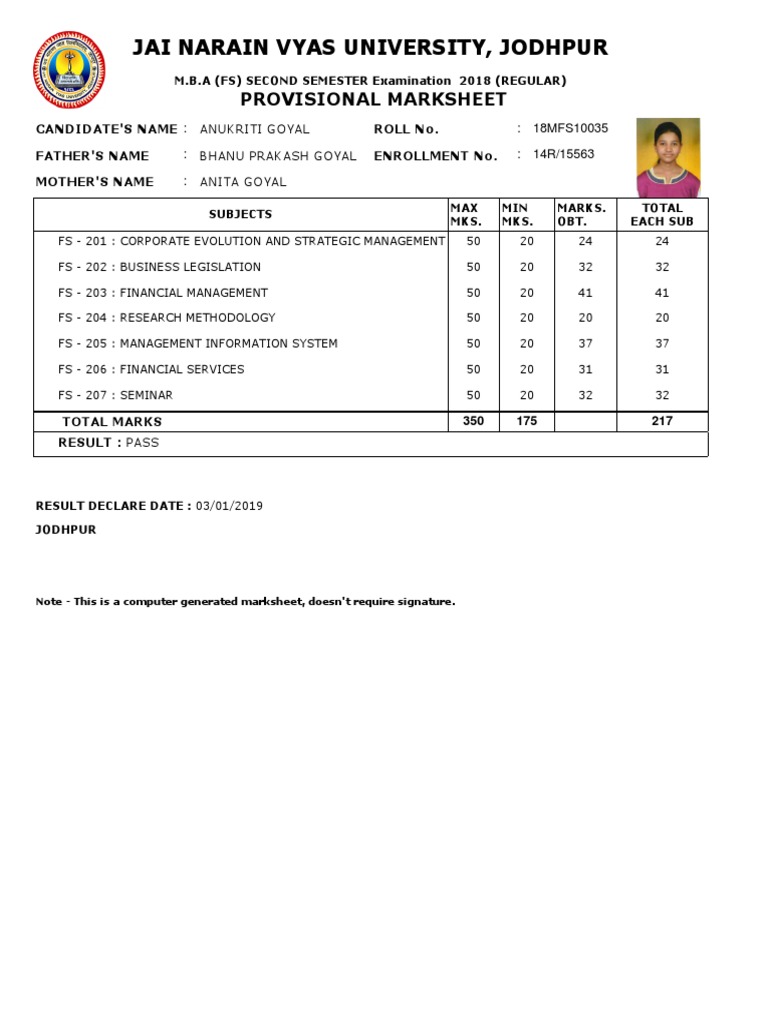 JAI NARAIN VYAS UNIVERSITY, JODHPUR

M.B.A (FS) SECOND SEMESTER Examination 2018 (REGULAR)

PROVISIONAL MARKSHEET

CANDIDATE'S NAME : ANUKRITI GOYAL
ROLL No. : 18MFS10035
FATHER'S NAME : BHANU PRAKASH GOYAL
ENROLLMENT No. : 14R/15563
MOTHER'S NAME : ANITA GOYAL

| SUBJECTS | MAX MKS. | MIN MKS. | MARKS. OBT. | TOTAL EACH SUB |
|---|---|---|---|---|
| FS - 201 : CORPORATE EVOLUTION AND STRATEGIC MANAGEMENT | 50 | 20 | 24 | 24 |
| FS - 202 : BUSINESS LEGISLATION | 50 | 20 | 32 | 32 |
| FS - 203 : FINANCIAL MANAGEMENT | 50 | 20 | 41 | 41 |
| FS - 204 : RESEARCH METHODOLOGY | 50 | 20 | 20 | 20 |
| FS - 205 : MANAGEMENT INFORMATION SYSTEM | 50 | 20 | 37 | 37 |
| FS - 206 : FINANCIAL SERVICES | 50 | 20 | 31 | 31 |
| FS - 207 : SEMINAR | 50 | 20 | 32 | 32 |
| TOTAL MARKS | 350 | 175 | | 217 |
| RESULT : PASS | | | | |

RESULT DECLARE DATE : 03/01/2019

JODHPUR

Note - This is a computer generated marksheet, doesn't require signature.